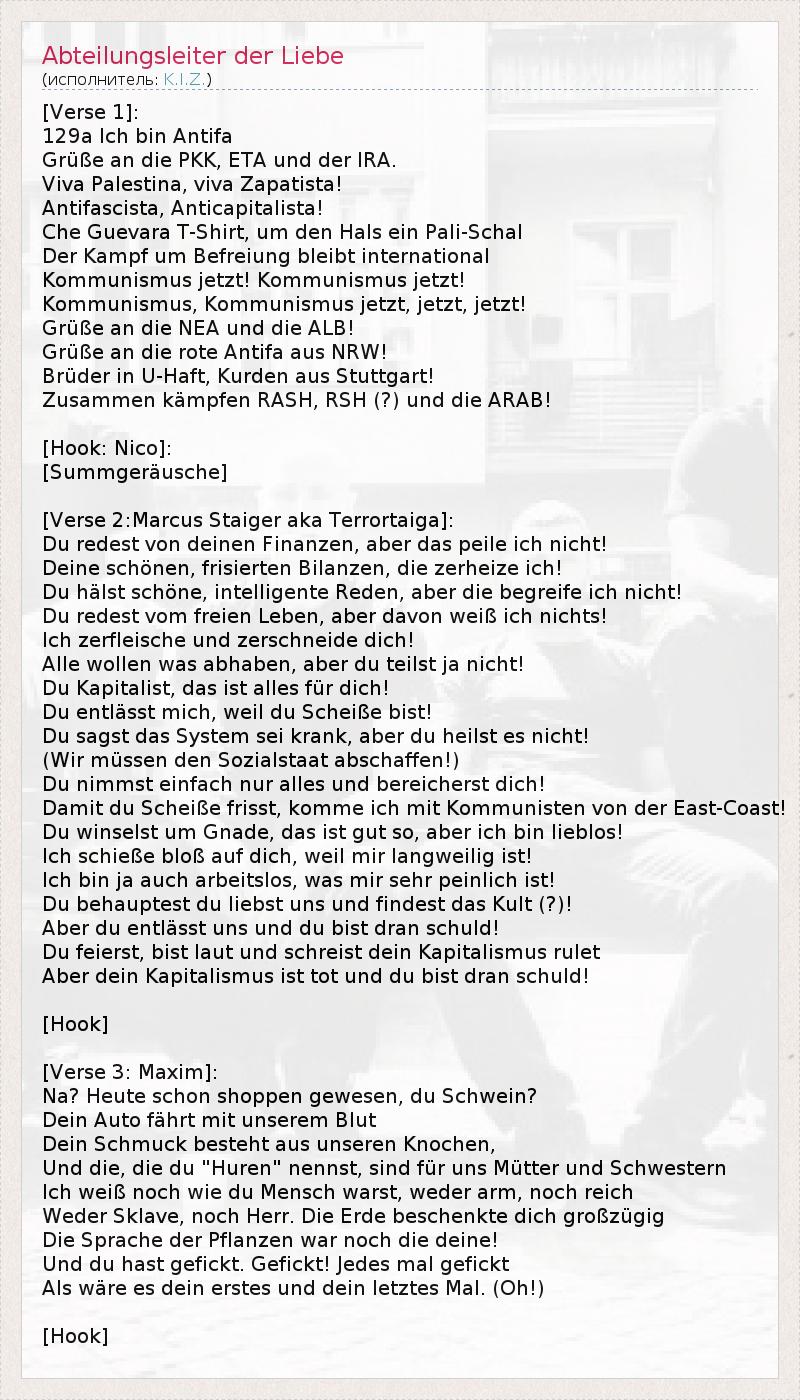 Abteilungsleiter der Liebe
(исполнитель: K.I.Z.)

[Verse 1]:
129a Ich bin Antifa
Grüße an die PKK, ETA und der IRA.
Viva Palestina, viva Zapatista!
Antifascista, Anticapitalista!
Che Guevara T-Shirt, um den Hals ein Pali-Schal
Der Kampf um Befreiung bleibt international
Kommunismus jetzt! Kommunismus jetzt!
Kommunismus, Kommunismus jetzt, jetzt, jetzt!
Grüße an die NEA und die ALB!
Grüße an die rote Antifa aus NRW!
Brüder in U-Haft, Kurden aus Stuttgart!
Zusammen kämpfen RASH, RSH (?) und die ARAB!

[Hook: Nico]:
[Summgeräusche]

[Verse 2:Marcus Staiger aka Terrortaiga]:
Du redest von deinen Finanzen, aber das peile ich nicht!
Deine schönen, frisierten Bilanzen, die zerheize ich!
Du hälst schöne, intelligente Reden, aber die begreife ich nicht!
Du redest vom freien Leben, aber davon weiß ich nichts!
Ich zerfleische und zerschneide dich!
Alle wollen was abhaben, aber du teilst ja nicht!
Du Kapitalist, das ist alles für dich!
Du entlässt mich, weil du Scheiße bist!
Du sagst das System sei krank, aber du heilst es nicht!
(Wir müssen den Sozialstaat abschaffen!)
Du nimmst einfach nur alles und bereicherst dich!
Damit du Scheiße frisst, komme ich mit Kommunisten von der East-Coast!
Du winselst um Gnade, das ist gut so, aber ich bin lieblos!
Ich schieße bloß auf dich, weil mir langweilig ist!
Ich bin ja auch arbeitslos, was mir sehr peinlich ist!
Du behauptest du liebst uns und findest das Kult (?)!
Aber du entlässt uns und du bist dran schuld!
Du feierst, bist laut und schreist dein Kapitalismus rulet
Aber dein Kapitalismus ist tot und du bist dran schuld!

[Hook]

[Verse 3: Maxim]:
Na? Heute schon shoppen gewesen, du Schwein?
Dein Auto fährt mit unserem Blut
Dein Schmuck besteht aus unseren Knochen,
Und die, die du "Huren" nennst, sind für uns Mütter und Schwestern
Ich weiß noch wie du Mensch warst, weder arm, noch reich
Weder Sklave, noch Herr. Die Erde beschenkte dich großzügig
Die Sprache der Pflanzen war noch die deine!
Und du hast gefickt. Gefickt! Jedes mal gefickt
Als wäre es dein erstes und dein letztes Mal. (Oh!)

[Hook]